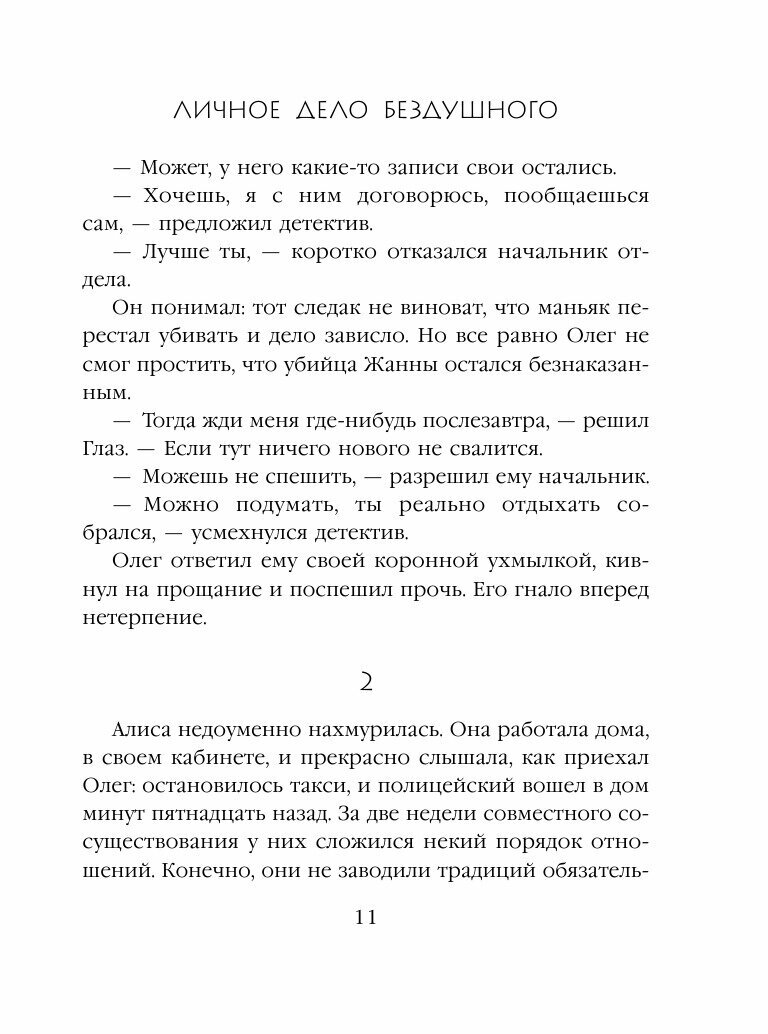 ЛИЧНОЕ ДЕЛО БЕЗДУШНОГО

— Может, у него какие-то записи свои остались.

— Хочешь, я с ним договорюсь, пообщаешься сам, — предложил детектив.

— Лучше ты, — коротко отказался начальник отдела.

Он понимал: тот следак не виноват, что маньяк перестал убивать и дело зависло. Но все равно Олег не смог простить, что убийца Жанны остался безнаказанным.

— Тогда жди меня где-нибудь послезавтра, — решил Глаз. — Если тут ничего нового не свалится.

— Можешь не спешить, — разрешил ему начальник.

— Можно подумать, ты реально отдыхать собрался, — усмехнулся детектив.

Олег ответил ему своей коронной ухмылкой, кивнул на прощание и поспешил прочь. Его гнало вперед нетерпение.

2

Алиса недоуменно нахмурилась. Она работала дома, в своем кабинете, и прекрасно слышала, как приехал Олег: остановилось такси, и полицейский вошел в дом минут пятнадцать назад. За две недели совместного сосуществования у них сложился некий порядок отношений. Конечно, они не заводили традиций обязатель-

11